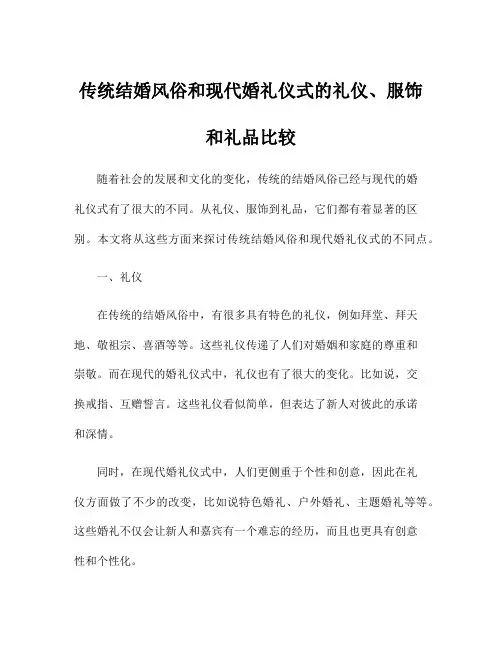 传统结婚风俗和现代婚礼仪式的礼仪、服饰和礼品比较

随着社会的发展和文化的变化，传统的结婚风俗已经与现代的婚礼仪式有了很大的不同。从礼仪、服饰到礼品，它们都有着显著的区别。本文将从这些方面来探讨传统结婚风俗和现代婚礼仪式的不同点。

一、礼仪

在传统的结婚风俗中，有很多具有特色的礼仪，例如拜堂、拜天地、敬祖宗、喜酒等等。这些礼仪传递了人们对婚姻和家庭的尊重和崇敬。而在现代的婚礼仪式中，礼仪也有了很大的变化。比如说，交换戒指、互赠誓言。这些礼仪看似简单，但表达了新人对彼此的承诺和深情。

同时，在现代婚礼仪式中，人们更侧重于个性和创意，因此在礼仪方面做了不少的改变，比如说特色婚礼、户外婚礼、主题婚礼等等。这些婚礼不仅会让新人和嘉宾有一个难忘的经历，而且也更具有创意性和个性化。